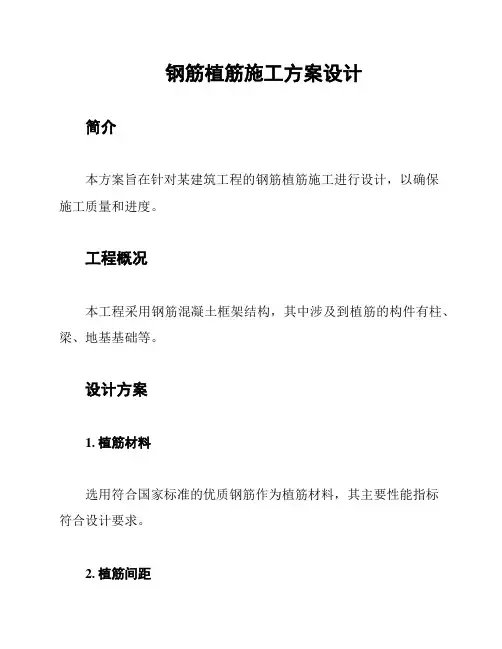 钢筋植筋施工方案设计

简介

本方案旨在针对某建筑工程的钢筋植筋施工进行设计，以确保施工质量和进度。

工程概况

本工程采用钢筋混凝土框架结构，其中涉及到植筋的构件有柱、梁、地基基础等。

设计方案

1. 植筋材料

选用符合国家标准的优质钢筋作为植筋材料，其主要性能指标符合设计要求。

2. 植筋间距